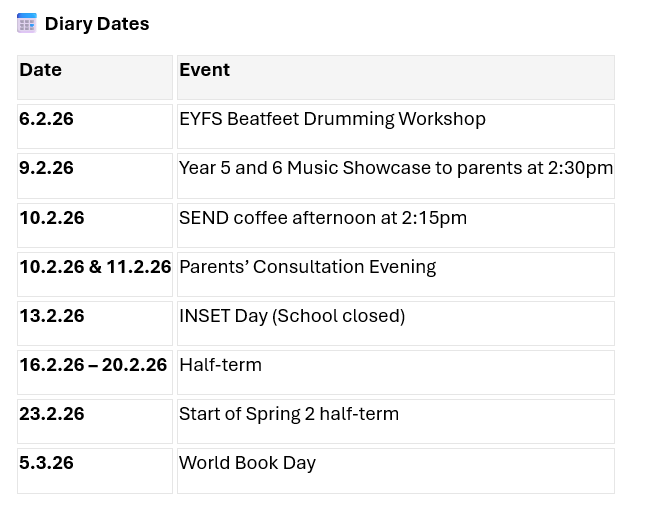 Diary Dates

| Date | Event |
|---|---|
| 6.2.26 | EYFS Beatfeet Drumming Workshop |
| 9.2.26 | Year 5 and 6 Music Showcase to parents at 2:30pm |
| 10.2.26 | SEND coffee afternoon at 2:15pm |
| 10.2.26 & 11.2.26 | Parents' Consultation Evening |
| 13.2.26 | INSET Day (School closed) |
| 16.2.26 – 20.2.26 | Half-term |
| 23.2.26 | Start of Spring 2 half-term |
| 5.3.26 | World Book Day |